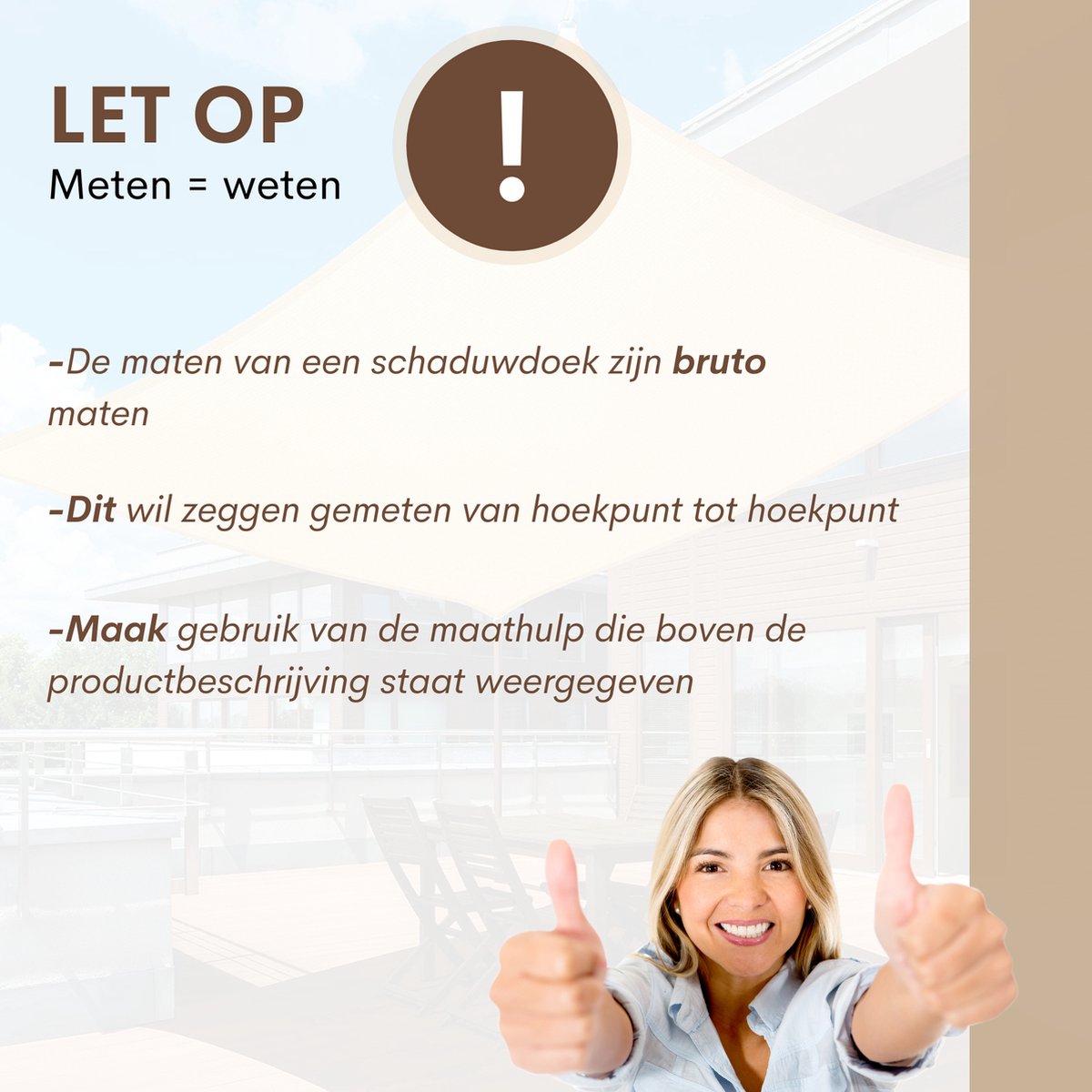 LET OP
Meten = weten

!

-De maten van een schaduwdoek zijn bruto maten

-Dit wil zeggen gemeten van hoekpunt tot hoekpunt

-Maak gebruik van de maathulp die boven de productbeschrijving staat weergegeven